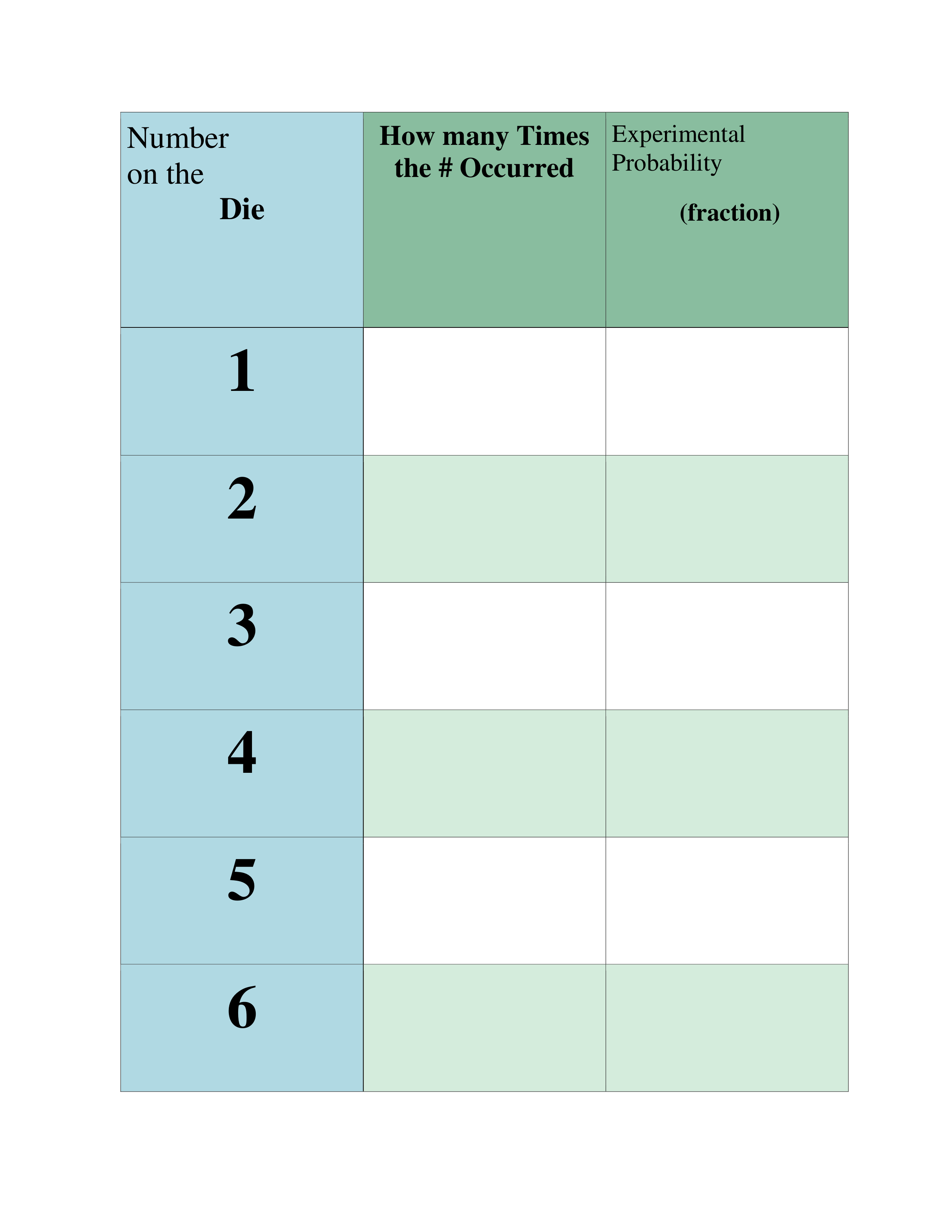 | Number on the Die | How many Times the # Occurred | Experimental Probability (fraction) |
|---|---|---|
| 1 | | |
| 2 | | |
| 3 | | |
| 4 | | |
| 5 | | |
| 6 | | |